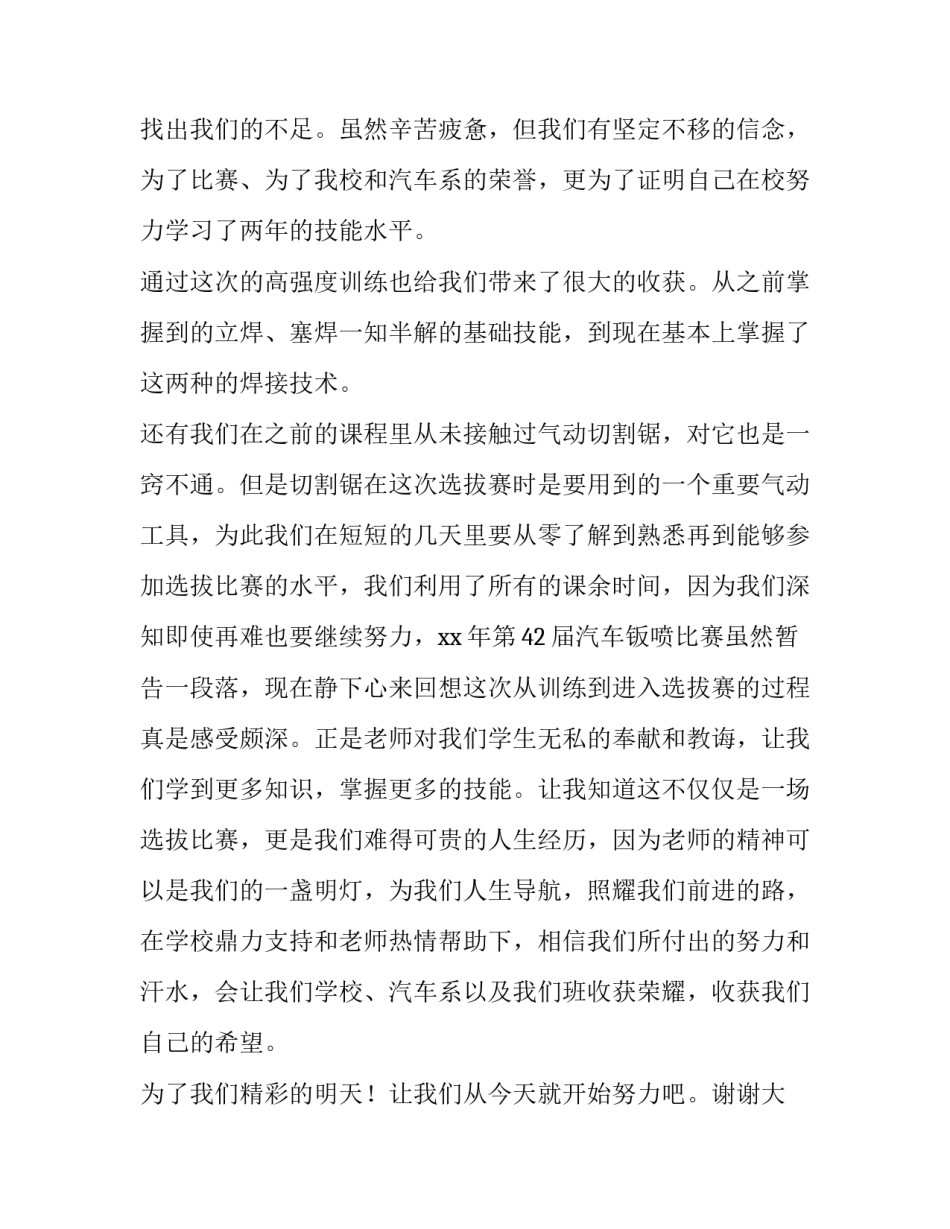 找出我们的不足。虽然辛苦疲惫，但我们有坚定不移的信念，为了比赛、为了我校和汽车系的荣誉，更为了证明自己在校努力学习了两年的技能水平。

通过这次的高强度训练也给我们带来了很大的收获。从之前掌握到的立焊、塞焊一知半解的基础技能，到现在基本上掌握了这两种的焊接技术。

还有我们在之前的课程里从未接触过气动切割锯，对它也是一窍不通。但是切割锯在这次选拔赛时是要用到的一个重要气动工具，为此我们在短短的几天里要从零了解到熟悉再到能够参加选拔比赛的水平，我们利用了所有的课余时间，因为我们深知即使再难也要继续努力，xx 年第 42 届汽车钣喷比赛虽然暂告一段落，现在静下心来回想这次从训练到进入选拔赛的过程真是感受颇深。正是老师对我们学生无私的奉献和教诲，让我们学到更多知识，掌握更多的技能。让我知道这不仅仅是一场选拔比赛，更是我们难得可贵的人生经历，因为老师的精神可以是我们的一盏明灯，为我们人生导航，照耀我们前进的路，在学校鼎力支持和老师热情帮助下，相信我们所付出的努力和汗水，会让我们学校、汽车系以及我们班收获荣耀，收获我们自己的希望。

为了我们精彩的明天！让我们从今天就开始努力吧。谢谢大